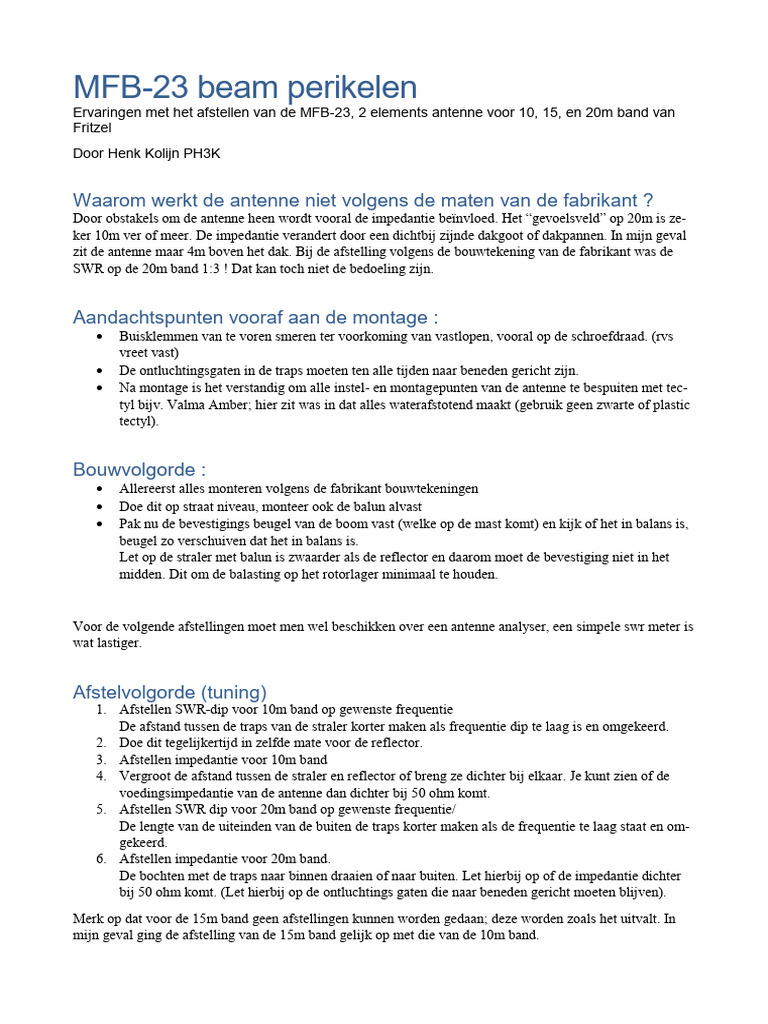 MFB-23 beam perikelen
Ervaringen met het afstellen van de MFB-23, 2 elements antenne voor 10, 15, en 20m band van Fritzel

Door Henk Kolijn PH3K

Waarom werkt de antenne niet volgens de maten van de fabrikant ?
Door obstakels om de antenne heen wordt vooral de impedantie beïnvloed. Het “gevoelsveld” op 20m is zeker 10m ver of meer. De impedantie verandert door een dichtbij zijnde dakgoot of dakpannen. In mijn geval zit de antenne maar 4m boven het dak. Bij de afstelling volgens de bouwtekening van de fabrikant was de SWR op de 20m band 1:3 ! Dat kan toch niet de bedoeling zijn.

Aandachtspunten vooraf aan de montage :
• Buisklemmen van te voren smeren ter voorkoming van vastlopen, vooral op de schroefdraad. (rvs vreet vast)
• De ontluchtingsgaten in de traps moeten ten alle tijden naar beneden gericht zijn.
• Na montage is het verstandig om alle instel- en montagepunten van de antenne te bespuiten met tectyl bijv. Valma Amber; hier zit was in dat alles waterafstotend maakt (gebruik geen zwarte of plastic tectyl).

Bouwvolgorde :
• Allereerst alles monteren volgens de fabrikant bouwtekeningen
• Doe dit op straat niveau, monteer ook de balun alvast
• Pak nu de bevestigings beugel van de boom vast (welke op de mast komt) en kijk of het in balans is, beugel zo verschuiven dat het in balans is.
Let op de straler met balun is zwaarder als de reflector en daarom moet de bevestiging niet in het midden. Dit om de balasting op het rotorlager minimaal te houden.

Voor de volgende afstellingen moet men wel beschikken over een antenne analyser, een simpele swr meter is wat lastiger.

Afstelvolgorde (tuning)
1. Afstellen SWR-dip voor 10m band op gewenste frequentie
De afstand tussen de traps van de straler korter maken als frequentie dip te laag is en omgekeerd.
2. Doe dit tegelijkertijd in zelfde mate voor de reflector.
3. Afstellen impedantie voor 10m band
4. Vergroot de afstand tussen de straler en reflector of breng ze dichter bij elkaar. Je kunt zien of de voedingsimpedantie van de antenne dan dichter bij 50 ohm komt.
5. Afstellen SWR dip voor 20m band op gewenste frequentie/
De lengte van de uiteinden van de buiten de traps korter maken als de frequentie te laag staat en omgekeerd.
6. Afstellen impedantie voor 20m band.
De bochten met de traps naar binnen draaien of naar buiten. Let hierbij op of de impedantie dichter bij 50 ohm komt. (Let hierbij op de ontluchtings gaten die naar beneden gericht moeten blijven).

Merk op dat voor de 15m band geen afstellingen kunnen worden gedaan; deze worden zoals het uitvalt. In mijn geval ging de afstelling van de 15m band gelijk op met die van de 10m band.